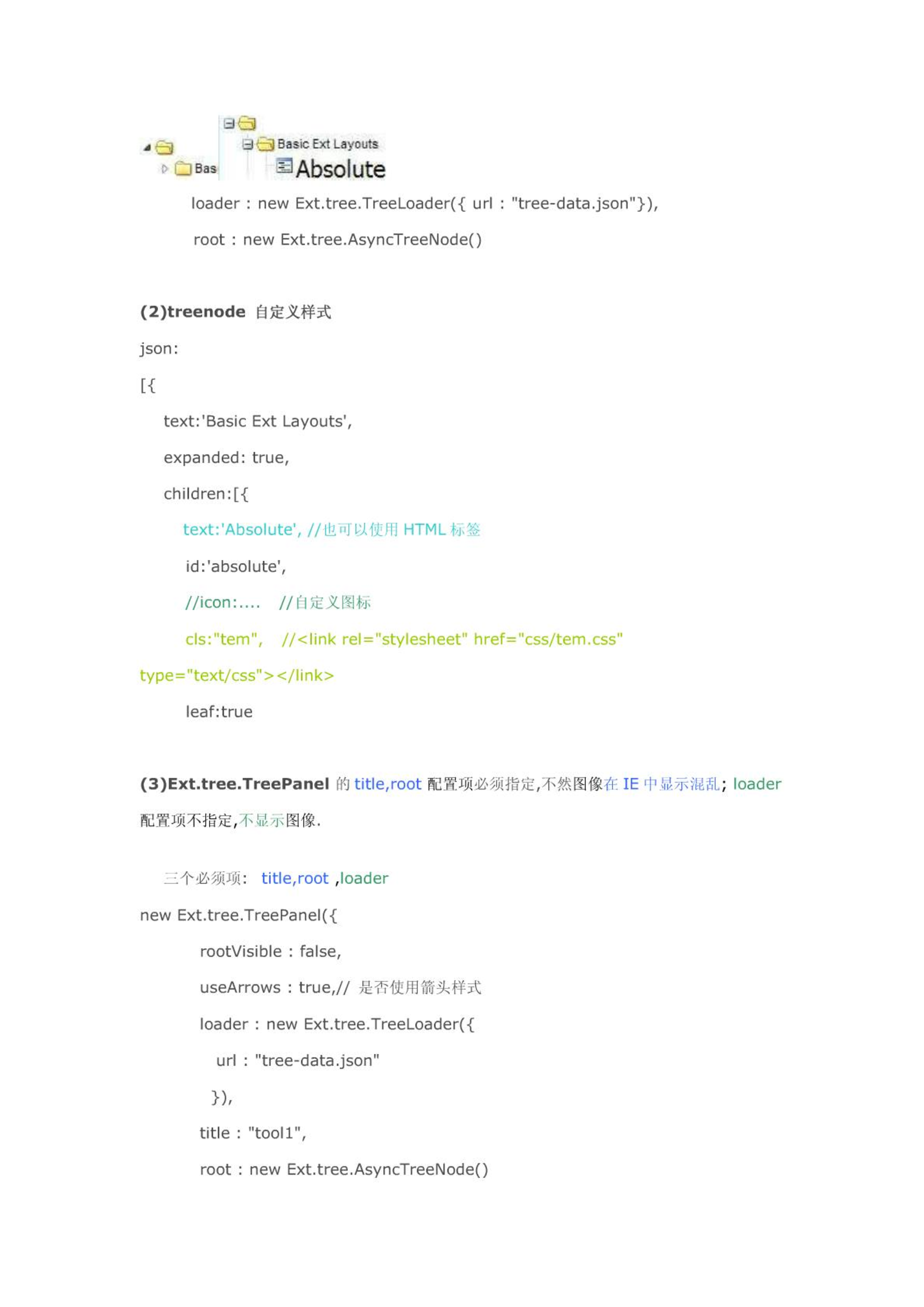 Bas

Basic Ext Layouts

Absolute

loader : new Ext.tree.TreeLoader({ url : "tree-data.json"}),

root : new Ext.tree.AsyncTreeNode()

(2)treenode 自定义样式

json:

[{

text:'Basic Ext Layouts',

expanded: true,

children:[{

text:'Absolute', //也可以使用 HTML 标签

id:'absolute',

//icon:....  //自定义图标

cls:"tem",  //<link rel="stylesheet" href="css/tem.css" type="text/css"></link>

leaf:true

(3)Ext.tree.TreePanel 的 title,root 配置项必须指定,不然图像在 IE 中显示混乱; loader 配置项不指定,不显示图像.

三个必须项: title,root ,loader

new Ext.tree.TreePanel({

rootVisible : false,

useArrows : true,// 是否使用箭头样式

loader : new Ext.tree.TreeLoader({

url : "tree-data.json"

}),

title : "tool1",

root : new Ext.tree.AsyncTreeNode()